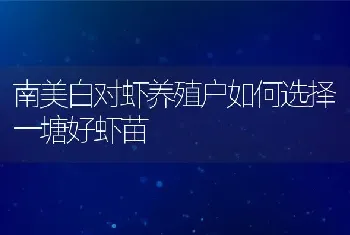 南美白对虾养殖户如何选择一塘好虾苗